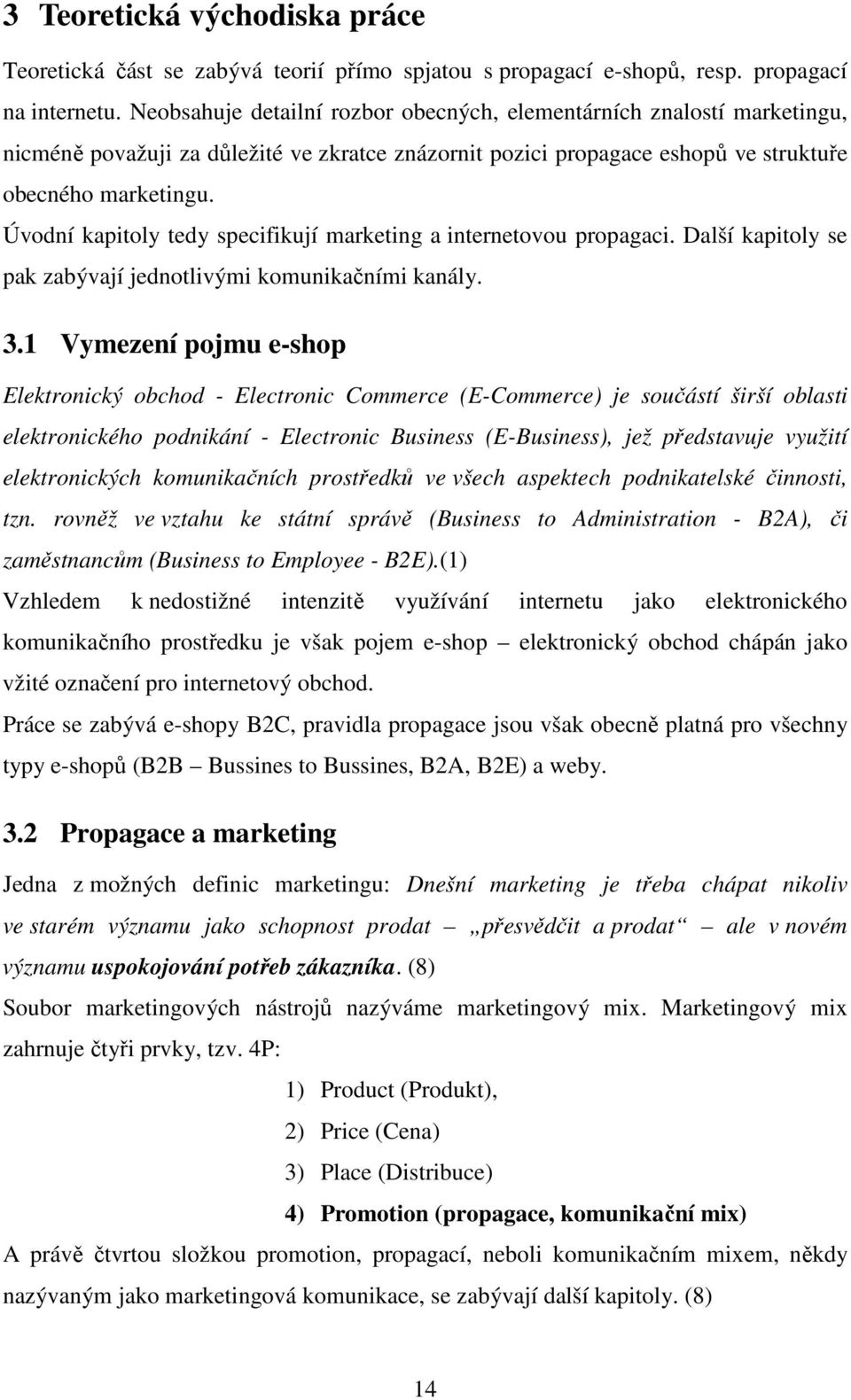 3 Teoretická východiska práce

Teoretická část se zabývá teorií přímo spjatou s propagací e-shopů, resp. propagací na internetu. Neobsahuje detailní rozbor obecných, elementárních znalostí marketingu, nicméně považuji za důležité ve zkratce znázornit pozici propagace eshopů ve struktuře obecného marketingu.

Úvodní kapitoly tedy specifikují marketing a internetovou propagaci. Další kapitoly se pak zabývají jednotlivými komunikačními kanály.

3.1 Vymezení pojmu e-shop

Elektronický obchod - Electronic Commerce (E-Commerce) je součástí širší oblasti elektronického podnikání - Electronic Business (E-Business), jež představuje využití elektronických komunikačních prostředků ve všech aspektech podnikatelské činnosti, tzn. rovněž ve vztahu ke státní správě (Business to Administration - B2A), či zaměstnancům (Business to Employee - B2E).(1)

Vzhledem k nedostižné intenzitě využívání internetu jako elektronického komunikačního prostředku je však pojem e-shop – elektronický obchod chápán jako vžité označení pro internetový obchod.

Práce se zabývá e-shopy B2C, pravidla propagace jsou však obecně platná pro všechny typy e-shopů (B2B – Bussines to Bussines, B2A, B2E) a weby.

3.2 Propagace a marketing

Jedna z možných definic marketingu: Dnešní marketing je třeba chápat nikoliv ve starém významu jako schopnost prodat – „přesvědčit a prodat“ – ale v novém významu uspokojování potřeb zákazníka. (8)

Soubor marketingových nástrojů nazýváme marketingový mix. Marketingový mix zahrnuje čtyři prvky, tzv. 4P:

1) Product (Produkt),
2) Price (Cena)
3) Place (Distribuce)
4) Promotion (propagace, komunikační mix)

A právě čtvrtou složkou promotion, propagací, neboli komunikačním mixem, někdy nazývaným jako marketingová komunikace, se zabývají další kapitoly. (8)

14